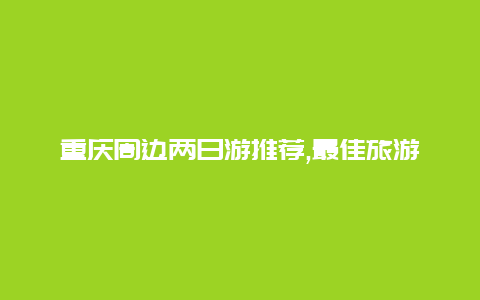 重庆周边两日游推荐,最佳旅游